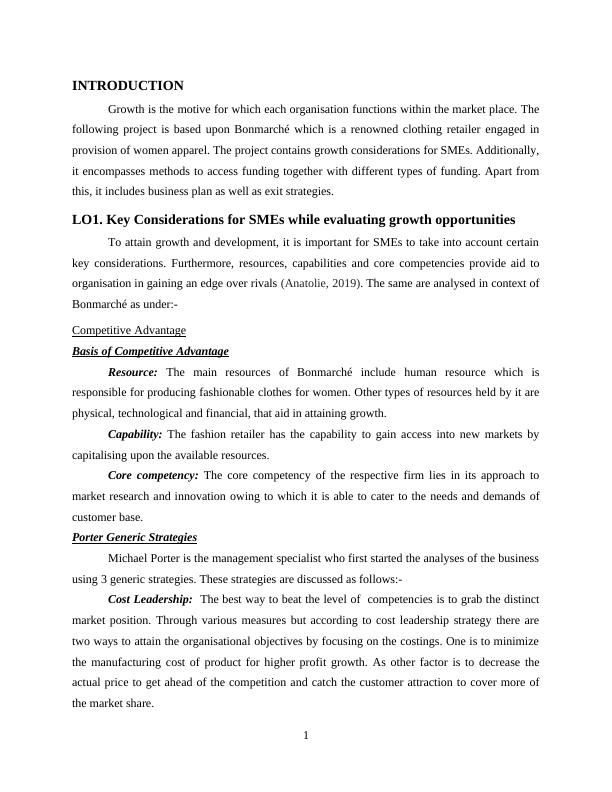 INTRODUCTION

Growth is the motive for which each organisation functions within the market place. The following project is based upon Bonmarché which is a renowned clothing retailer engaged in provision of women apparel. The project contains growth considerations for SMEs. Additionally, it encompasses methods to access funding together with different types of funding. Apart from this, it includes business plan as well as exit strategies.

LO1. Key Considerations for SMEs while evaluating growth opportunities

To attain growth and development, it is important for SMEs to take into account certain key considerations. Furthermore, resources, capabilities and core competencies provide aid to organisation in gaining an edge over rivals (Anatolie, 2019). The same are analysed in context of Bonmarché as under:-

Competitive Advantage

Basis of Competitive Advantage

Resource: The main resources of Bonmarché include human resource which is responsible for producing fashionable clothes for women. Other types of resources held by it are physical, technological and financial, that aid in attaining growth.

Capability: The fashion retailer has the capability to gain access into new markets by capitalising upon the available resources.

Core competency: The core competency of the respective firm lies in its approach to market research and innovation owing to which it is able to cater to the needs and demands of customer base.

Porter Generic Strategies

Michael Porter is the management specialist who first started the analyses of the business using 3 generic strategies. These strategies are discussed as follows:-

Cost Leadership: The best way to beat the level of competencies is to grab the distinct market position. Through various measures but according to cost leadership strategy there are two ways to attain the organisational objectives by focusing on the costings. One is to minimize the manufacturing cost of product for higher profit growth. As other factor is to decrease the actual price to get ahead of the competition and catch the customer attraction to cover more of the market share.

1